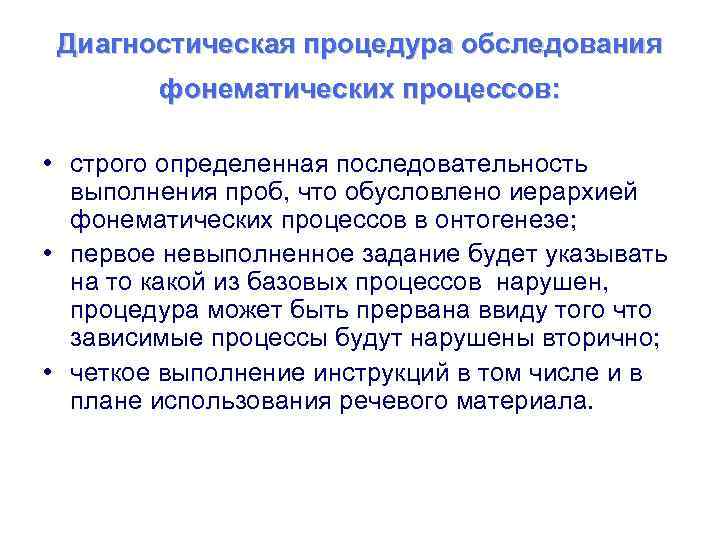 Диагностическая процедура обследования фонематических процессов:

• строго определенная последовательность выполнения проб, что обусловлено иерархией фонематических процессов в онтогенезе;
• первое невыполненное задание будет указывать на то какой из базовых процессов нарушен, процедура может быть прервана ввиду того что зависимые процессы будут нарушены вторично;
• четкое выполнение инструкций в том числе и в плане использования речевого материала.